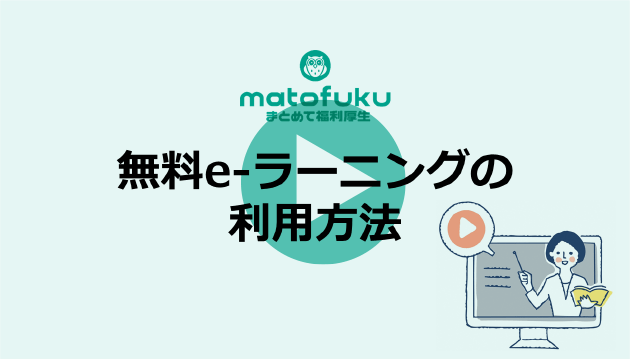 matofuku
まとめて福利厚生

無料e-ラーニングの
利用方法